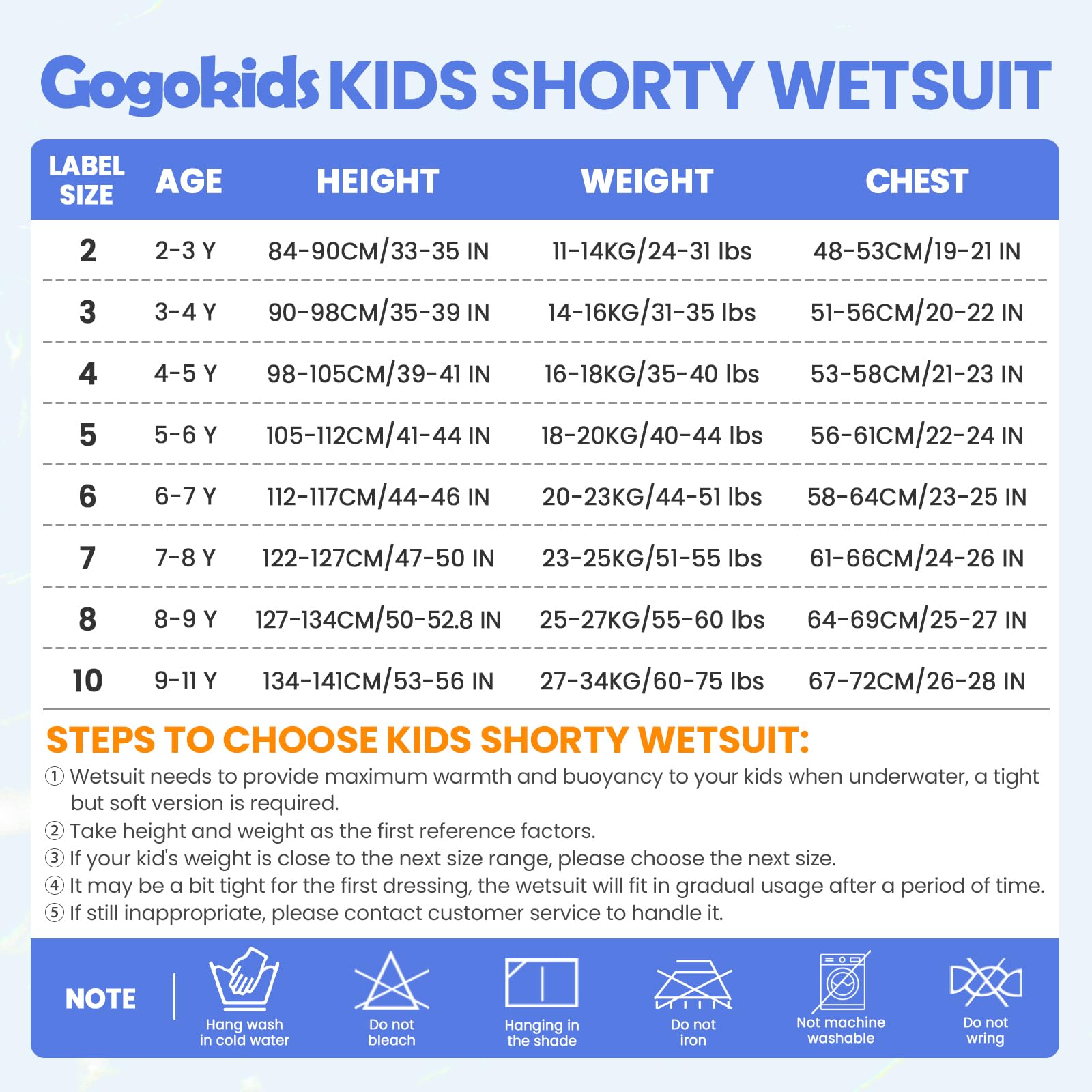 Gogokids KIDS SHORTY WETSUIT

| LABEL SIZE | AGE | HEIGHT | WEIGHT | CHEST |
|---|---|---|---|---|
| 2 | 2-3 Y | 84-90CM/33-35 IN | 11-14KG/24-31 lbs | 48-53CM/19-21 IN |
| 3 | 3-4 Y | 90-98CM/35-39 IN | 14-16KG/31-35 lbs | 51-56CM/20-22 IN |
| 4 | 4-5 Y | 98-105CM/39-41 IN | 16-18KG/35-40 lbs | 53-58CM/21-23 IN |
| 5 | 5-6 Y | 105-112CM/41-44 IN | 18-20KG/40-44 lbs | 56-61CM/22-24 IN |
| 6 | 6-7 Y | 112-117CM/44-46 IN | 20-23KG/44-51 lbs | 58-64CM/23-25 IN |
| 7 | 7-8 Y | 122-127CM/47-50 IN | 23-25KG/51-55 lbs | 61-66CM/24-26 IN |
| 8 | 8-9 Y | 127-134CM/50-52.8 IN | 25-27KG/55-60 lbs | 64-69CM/25-27 IN |
| 10 | 9-11 Y | 134-141CM/53-56 IN | 27-34KG/60-75 lbs | 67-72CM/26-28 IN |

STEPS TO CHOOSE KIDS SHORTY WETSUIT:
① Wetsuit needs to provide maximum warmth and buoyancy to your kids when underwater, a tight but soft version is required.
② Take height and weight as the first reference factors.
③ If your kid's weight is close to the next size range, please choose the next size.
④ It may be a bit tight for the first dressing, the wetsuit will fit in gradual usage after a period of time.
⑤ If still inappropriate, please contact customer service to handle it.

NOTE
Hang wash in cold water
Do not bleach
Hanging in the shade
Do not iron
Not machine washable
Do not wring